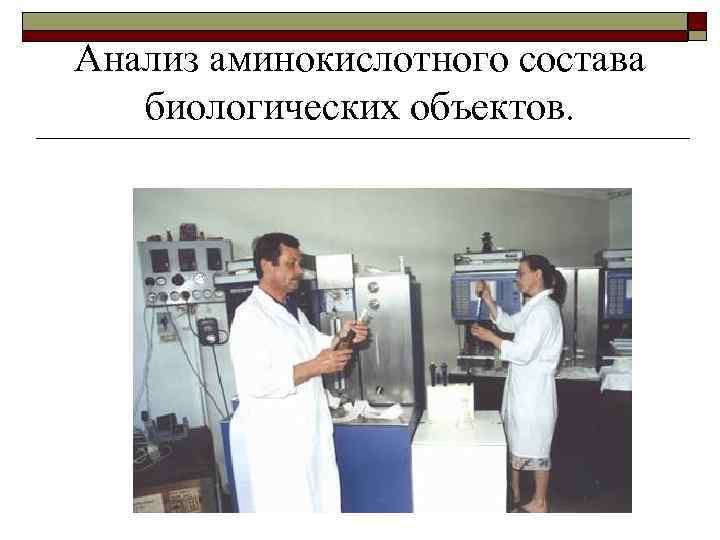 Анализ аминокислотного состава биологических объектов.